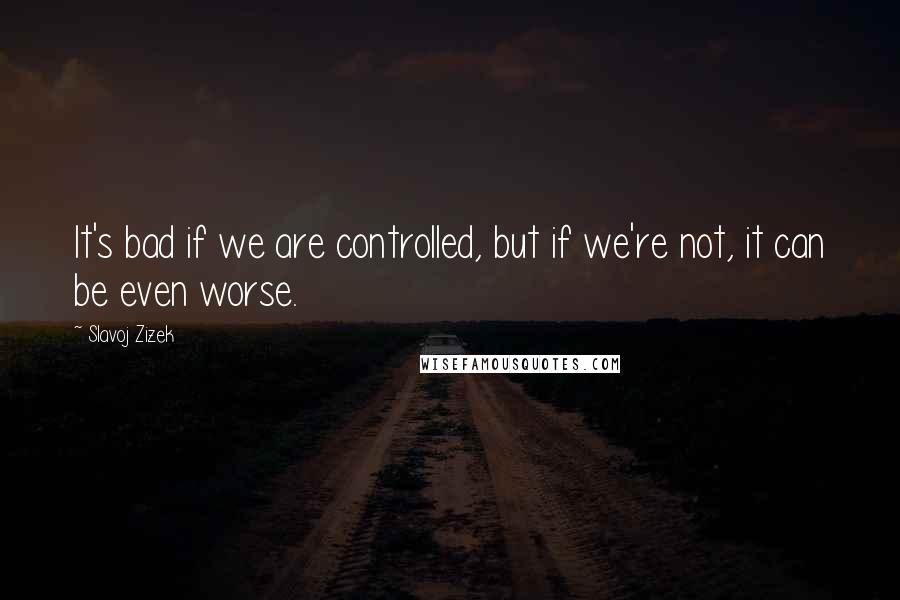 It's bad if we are controlled, but if we're not, it can be even worse.

~ Slavoj Zizek

WISEFAMOUSQUOTES.COM